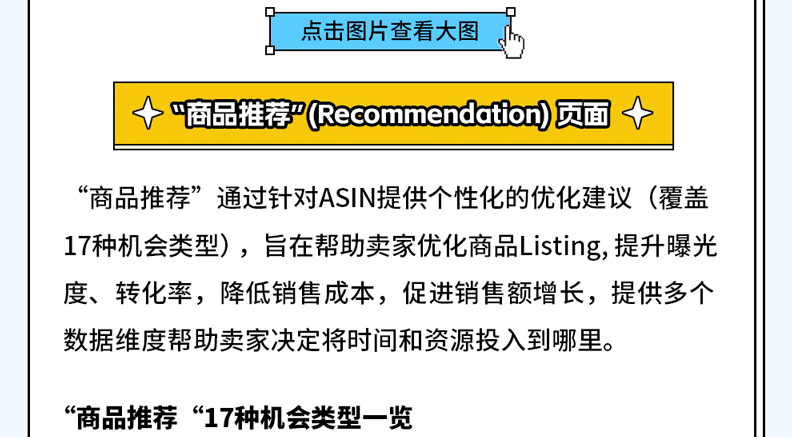 点击图片查看大图

“商品推荐”(Recommendation) 页面

“商品推荐”通过针对ASIN提供个性化的优化建议（覆盖17种机会类型），旨在帮助卖家优化商品Listing, 提升曝光度、转化率，降低销售成本，促进销售额增长，提供多个数据维度帮助卖家决定将时间和资源投入到哪里。

“商品推荐“17种机会类型一览